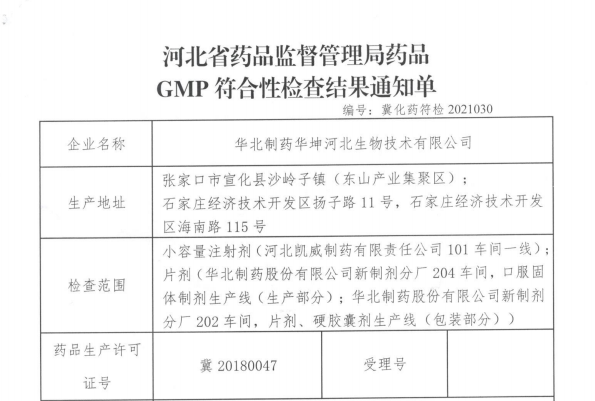 河北省药品监督管理局药品
GMP 符合性检查结果通知单

编号：冀化药符检 2021030

| 企业名称 | 华北制药华坤河北生物技术有限公司 | | |
|---|---|---|---|
| 生产地址 | 张家口市宣化县沙岭子镇（东山产业集聚区）；石家庄经济技术开发区扬子路 11 号，石家庄经济技术开发区海南路 115 号 | | |
| 检查范围 | 小容量注射剂（河北凯威制药有限责任公司 101 车间一线）；片剂（华北制药股份有限公司新制剂分厂 204 车间，口服固体制剂生产线（生产部分）；华北制药股份有限公司新制剂分厂 202 车间，片剂、硬胶囊剂生产线（包装部分）） | | |
| 药品生产许可证号 | 冀 20180047 | 受理号 | |